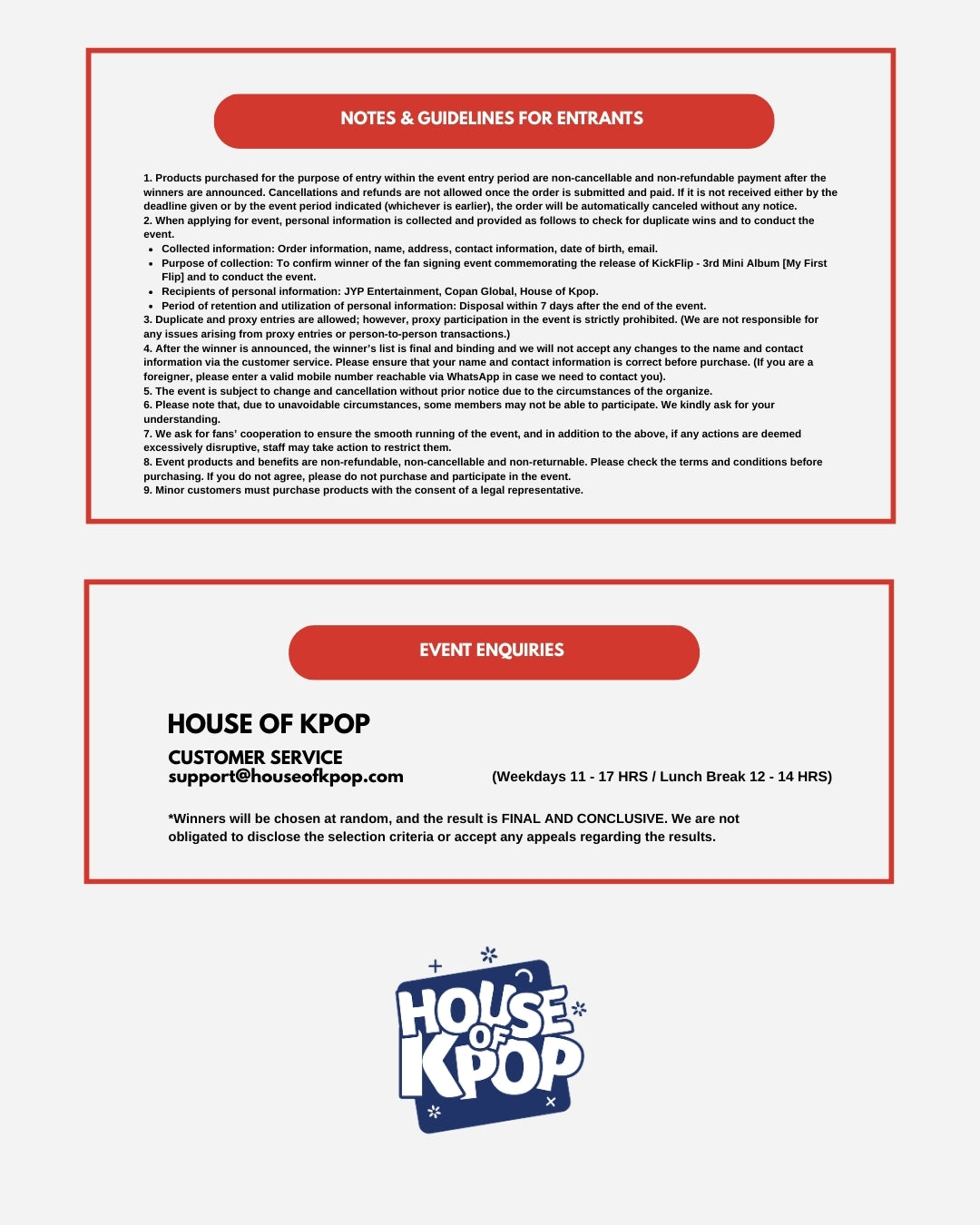 NOTES & GUIDELINES FOR ENTRANTS

1. Products purchased for the purpose of entry within the event entry period are non-cancellable and non-refundable payment after the winners are announced. Cancellations and refunds are not allowed once the order is submitted and paid. If it is not received either by the deadline given or by the event period indicated (whichever is earlier), the order will be automatically canceled without any notice.
2. When applying for event, personal information is collected and provided as follows to check for duplicate wins and to conduct the event.
- Collected information: Order information, name, address, contact information, date of birth, email.
- Purpose of collection: To confirm winner of the fan signing event commemorating the release of KickFlip - 3rd Mini Album [My First Flip] and to conduct the event.
- Recipients of personal information: JYP Entertainment, Copan Global, House of Kpop.
- Period of retention and utilization of personal information: Disposal within 7 days after the end of the event.
3. Duplicate and proxy entries are allowed; however, proxy participation in the event is strictly prohibited. (We are not responsible for any issues arising from proxy entries or person-to-person transactions.)
4. After the winner is announced, the winner's list is final and binding and we will not accept any changes to the name and contact information via the customer service. Please ensure that your name and contact information is correct before purchase. (If you are a foreigner, please enter a valid mobile number reachable via WhatsApp in case we need to contact you).
5. The event is subject to change and cancellation without prior notice due to the circumstances of the organize.
6. Please note that, due to unavoidable circumstances, some members may not be able to participate. We kindly ask for your understanding.
7. We ask for fans' cooperation to ensure the smooth running of the event, and in addition to the above, if any actions are deemed excessively disruptive, staff may take action to restrict them.
8. Event products and benefits are non-refundable, non-cancellable and non-returnable. Please check the terms and conditions before purchasing. If you do not agree, please do not purchase and participate in the event.
9. Minor customers must purchase products with the consent of a legal representative.

EVENT ENQUIRIES

HOUSE OF KPOP

CUSTOMER SERVICE
support@houseofkpop.com (Weekdays 11 - 17 HRS / Lunch Break 12 - 14 HRS)

*Winners will be chosen at random, and the result is FINAL AND CONCLUSIVE. We are not obligated to disclose the selection criteria or accept any appeals regarding the results.

HOUSE OF KPOP